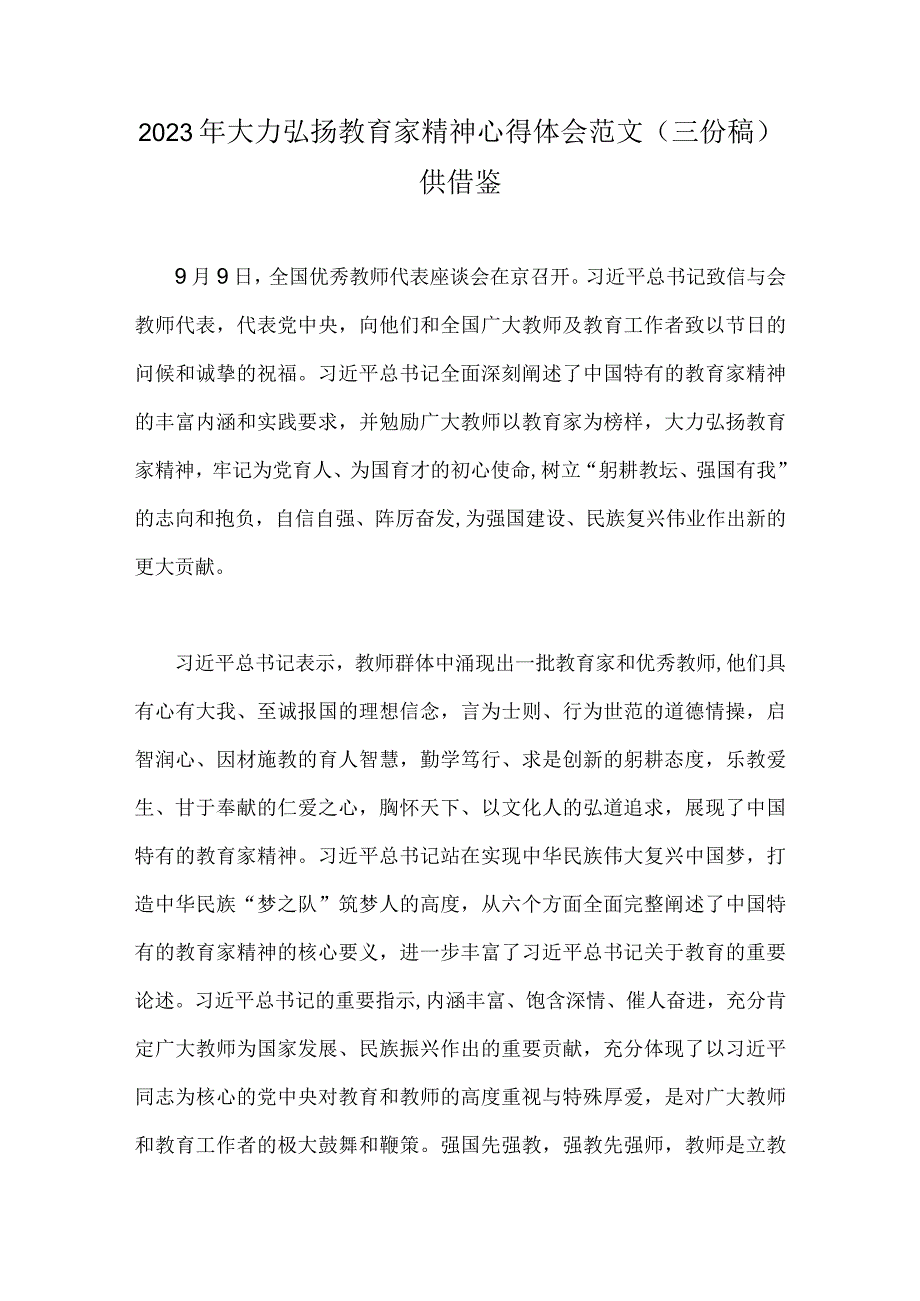 2023年大力弘扬教育家精神心得体会范文（三份稿）供借鉴

9月9日，全国优秀教师代表座谈会在京召开。习近平总书记致信与会教师代表，代表党中央，向他们和全国广大教师及教育工作者致以节日的问候和诚挚的祝福。习近平总书记全面深刻阐述了中国特有的教育家精神的丰富内涵和实践要求，并勉励广大教师以教育家为榜样，大力弘扬教育家精神，牢记为党育人、为国育才的初心使命，树立“躬耕教坛、强国有我”的志向和抱负，自信自强、阵厉奋发，为强国建设、民族复兴伟业作出新的更大贡献。

习近平总书记表示，教师群体中涌现出一批教育家和优秀教师，他们具有心有大我、至诚报国的理想信念，言为士则、行为世范的道德情操，启智润心、因材施教的育人智慧，勤学笃行、求是创新的躬耕态度，乐教爱生、甘于奉献的仁爱之心，胸怀天下、以文化人的弘道追求，展现了中国特有的教育家精神。习近平总书记站在实现中华民族伟大复兴中国梦，打造中华民族“梦之队”筑梦人的高度，从六个方面全面完整阐述了中国特有的教育家精神的核心要义，进一步丰富了习近平总书记关于教育的重要论述。习近平总书记的重要指示，内涵丰富、饱含深情、催人奋进，充分肯定广大教师为国家发展、民族振兴作出的重要贡献，充分体现了以习近平同志为核心的党中央对教育和教师的高度重视与特殊厚爱，是对广大教师和教育工作者的极大鼓舞和鞭策。强国先强教，强教先强师，教师是立教